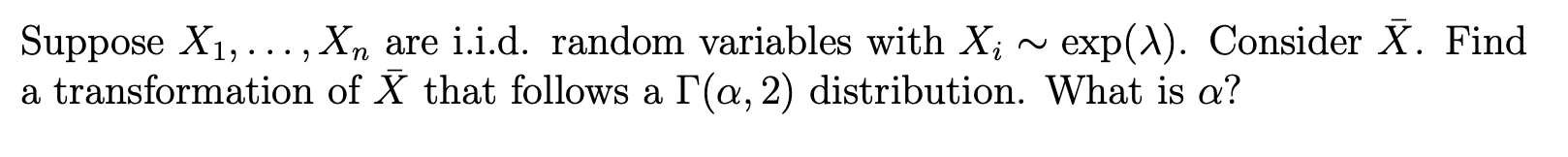 Suppose $X_1, \ldots, X_n$ are i.i.d. random variables with $X_i \sim \exp(\lambda)$. Consider $\bar{X}$. Find a transformation of $\bar{X}$ that follows a $\Gamma(\alpha, 2)$ distribution. What is $\alpha$?